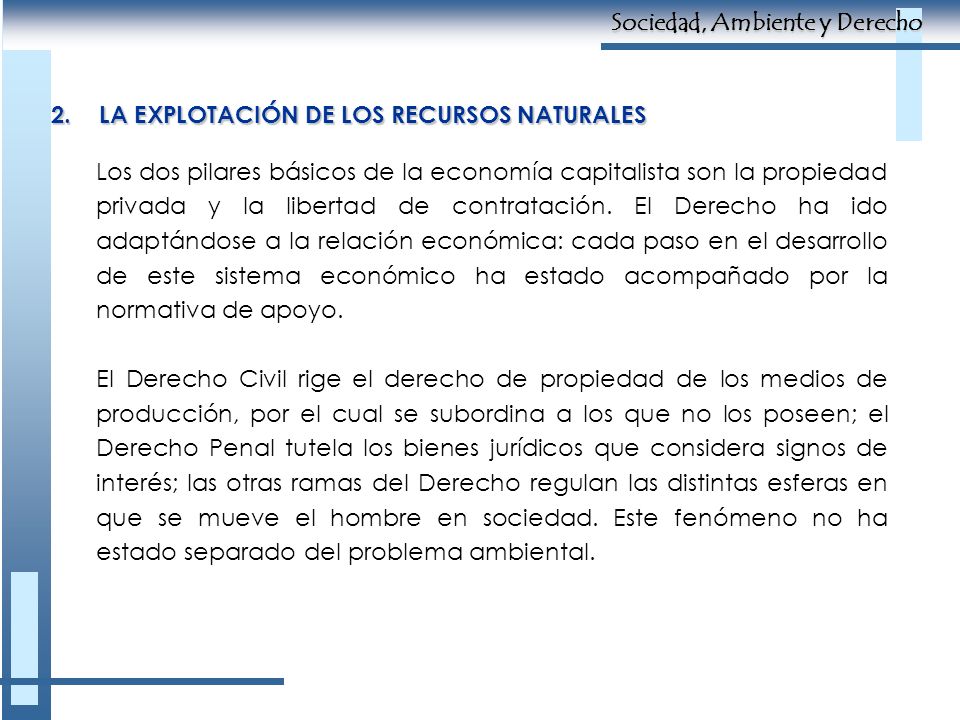 Sociedad, Ambiente y Derecho

2. LA EXPLOTACIÓN DE LOS RECURSOS NATURALES

Los dos pilares básicos de la economía capitalista son la propiedad privada y la libertad de contratación. El Derecho ha ido adaptándose a la relación económica: cada paso en el desarrollo de este sistema económico ha estado acompañado por la normativa de apoyo.

El Derecho Civil rige el derecho de propiedad de los medios de producción, por el cual se subordina a los que no los poseen; el Derecho Penal tutela los bienes jurídicos que considera signos de interés; las otras ramas del Derecho regulan las distintas esferas en que se mueve el hombre en sociedad. Este fenómeno no ha estado separado del problema ambiental.